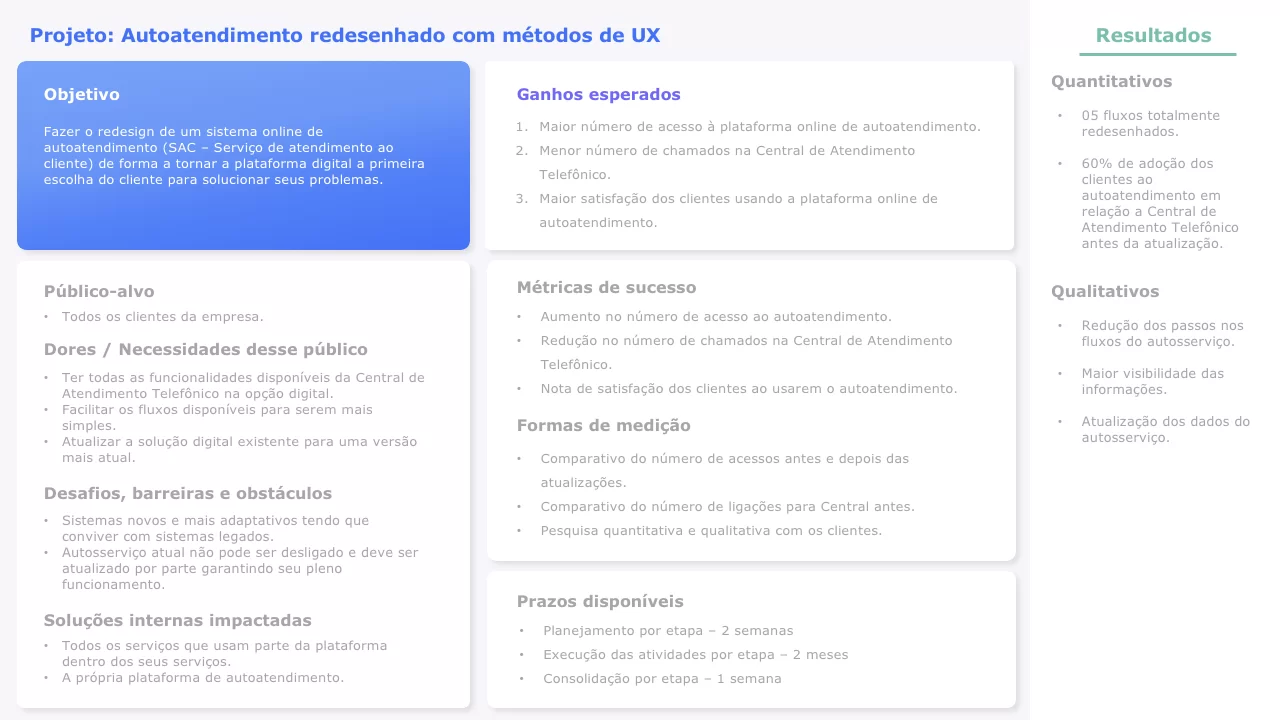 Projeto: Autoatendimento redesenhado com métodos de UX

Objetivo

Fazer o redesign de um sistema online de autoatendimento (SAC – Serviço de atendimento ao cliente) de forma a tornar a plataforma digital a primeira escolha do cliente para solucionar seus problemas.

Público-alvo

• Todos os clientes da empresa.

Dores / Necessidades desse público

• Ter todas as funcionalidades disponíveis da Central de Atendimento Telefônico na opção digital.
• Facilitar os fluxos disponíveis para serem mais simples.
• Atualizar a solução digital existente para uma versão mais atual.

Desafios, barreiras e obstáculos

• Sistemas novos e mais adaptativos tendo que conviver com sistemas legados.
• Autosserviço atual não pode ser desligado e deve ser atualizado por parte garantindo seu pleno funcionamento.

Soluções internas impactadas

• Todos os serviços que usam parte da plataforma dentro dos seus serviços.
• A própria plataforma de autoatendimento.

Ganhos esperados

1. Maior número de acesso à plataforma online de autoatendimento.
2. Menor número de chamados na Central de Atendimento Telefônico.
3. Maior satisfação dos clientes usando a plataforma online de autoatendimento.

Métricas de sucesso

• Aumento no número de acesso ao autoatendimento.
• Redução no número de chamados na Central de Atendimento Telefônico.
• Nota de satisfação dos clientes ao usarem o autoatendimento.

Formas de medição

• Comparativo do número de acessos antes e depois das atualizações.
• Comparativo do número de ligações para Central antes.
• Pesquisa quantitativa e qualitativa com os clientes.

Prazos disponíveis

• Planejamento por etapa – 2 semanas
• Execução das atividades por etapa – 2 meses
• Consolidação por etapa – 1 semana

Resultados

Quantitativos

• 05 fluxos totalmente redesenhados.
• 60% de adoção dos clientes ao autoatendimento em relação a Central de Atendimento Telefônico antes da atualização.

Qualitativos

• Redução dos passos nos fluxos do autosserviço.
• Maior visibilidade das informações.
• Atualização dos dados do autosserviço.